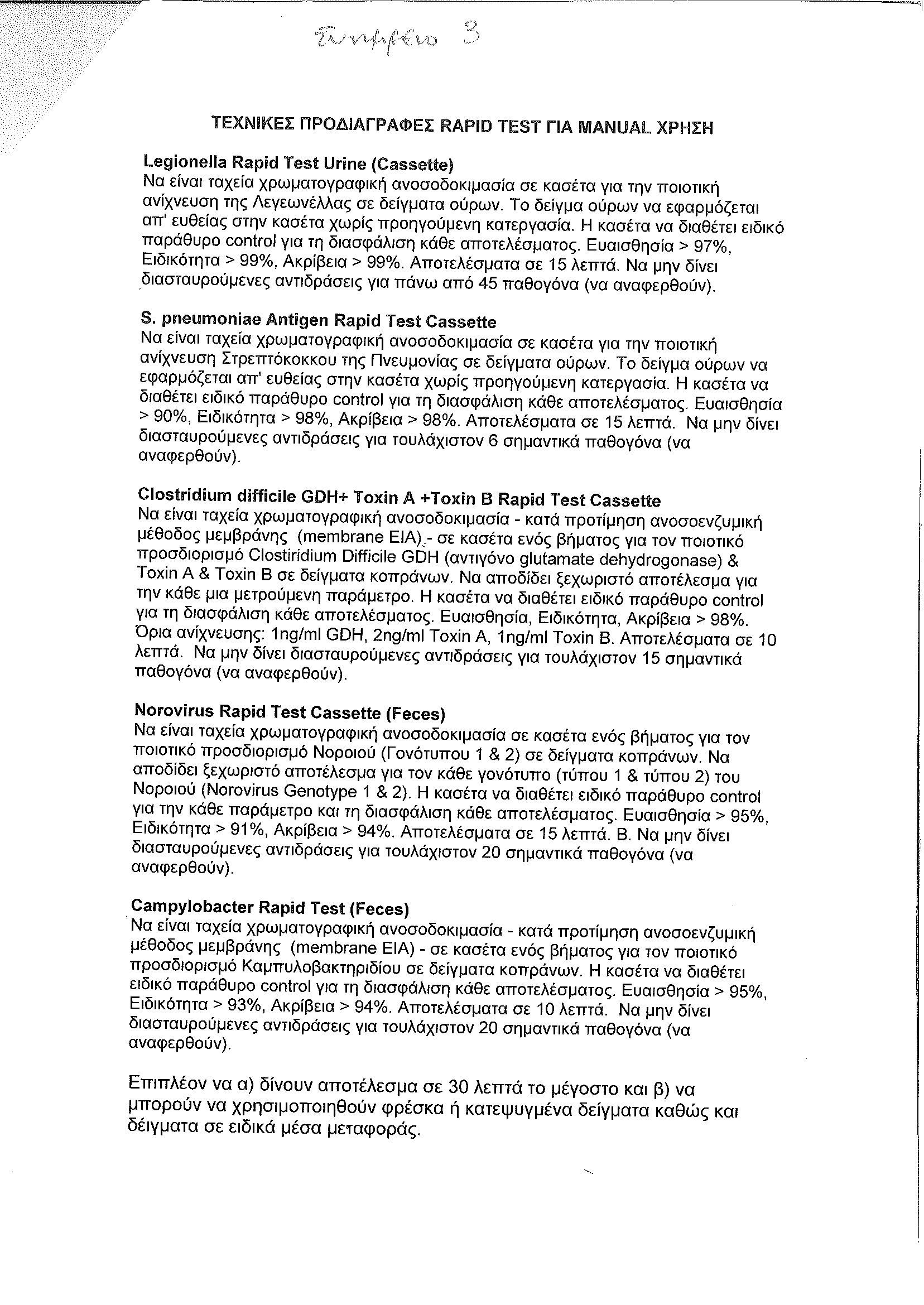 Συνημμένο 3

ΤΕΧΝΙΚΕΣ ΠΡΟΔΙΑΓΡΑΦΕΣ RAPID TEST ΓΙΑ MANUAL ΧΡΗΣΗ

Legionella Rapid Test Urine (Cassette)
Να είναι ταχεία χρωματογραφική ανοσοδοκιμασία σε κασέτα για την ποιοτική ανίχνευση της Λεγεωνέλλας σε δείγματα ούρων. Το δείγμα ούρων να εφαρμόζεται απ' ευθείας στην κασέτα χωρίς προηγούμενη κατεργασία. Η κασέτα να διαθέτει ειδικό παράθυρο control για τη διασφάλιση κάθε αποτελέσματος. Ευαισθησία > 97%, Ειδικότητα > 99%, Ακρίβεια > 99%. Αποτελέσματα σε 15 λεπτά. Να μην δίνει διασταυρούμενες αντιδράσεις για πάνω από 45 παθογόνα (να αναφερθούν).

S. pneumoniae Antigen Rapid Test Cassette
Να είναι ταχεία χρωματογραφική ανοσοδοκιμασία σε κασέτα για την ποιοτική ανίχνευση Στρεπτόκοκκου της Πνευμονίας σε δείγματα ούρων. Το δείγμα ούρων να εφαρμόζεται απ' ευθείας στην κασέτα χωρίς προηγούμενη κατεργασία. Η κασέτα να διαθέτει ειδικό παράθυρο control για τη διασφάλιση κάθε αποτελέσματος. Ευαισθησία > 90%, Ειδικότητα > 98%, Ακρίβεια > 98%. Αποτελέσματα σε 15 λεπτά. Να μην δίνει διασταυρούμενες αντιδράσεις για τουλάχιστον 6 σημαντικά παθογόνα (να αναφερθούν).

Clostridium difficile GDH+ Toxin A +Toxin B Rapid Test Cassette
Να είναι ταχεία χρωματογραφική ανοσοδοκιμασία - κατά προτίμηση ανοσοενζυμική μέθοδος μεμβράνης (membrane EIA) - σε κασέτα ενός βήματος για τον ποιοτικό προσδιορισμό Clostiridium Difficile GDH (αντιγόνο glutamate dehydrogonase) & Toxin A & Toxin B σε δείγματα κοπράνων. Να αποδίδει ξεχωριστό αποτέλεσμα για την κάθε μια μετρούμενη παράμετρο. Η κασέτα να διαθέτει ειδικό παράθυρο control για τη διασφάλιση κάθε αποτελέσματος. Ευαισθησία, Ειδικότητα, Ακρίβεια > 98%. Όρια ανίχνευσης: 1ng/ml GDH, 2ng/ml Toxin A, 1ng/ml Toxin B. Αποτελέσματα σε 10 λεπτά. Να μην δίνει διασταυρούμενες αντιδράσεις για τουλάχιστον 15 σημαντικά παθογόνα (να αναφερθούν).

Norovirus Rapid Test Cassette (Feces)
Να είναι ταχεία χρωματογραφική ανοσοδοκιμασία σε κασέτα ενός βήματος για τον ποιοτικό προσδιορισμό Νοροιού (Γονότυπου 1 & 2) σε δείγματα κοπράνων. Να αποδίδει ξεχωριστό αποτέλεσμα για τον κάθε γονότυπο (τύπου 1 & τύπου 2) του Νοροιού (Norovirus Genotype 1 & 2). Η κασέτα να διαθέτει ειδικό παράθυρο control για την κάθε παράμετρο και τη διασφάλιση κάθε αποτελέσματος. Ευαισθησία > 95%, Ειδικότητα > 91%, Ακρίβεια > 94%. Αποτελέσματα σε 15 λεπτά. Β. Να μην δίνει διασταυρούμενες αντιδράσεις για τουλάχιστον 20 σημαντικά παθογόνα (να αναφερθούν).

Campylobacter Rapid Test (Feces)
Να είναι ταχεία χρωματογραφική ανοσοδοκιμασία - κατά προτίμηση ανοσοενζυμική μέθοδος μεμβράνης (membrane EIA) - σε κασέτα ενός βήματος για τον ποιοτικό προσδιορισμό Καμπυλοβακτηριδίου σε δείγματα κοπράνων. Η κασέτα να διαθέτει ειδικό παράθυρο control για τη διασφάλιση κάθε αποτελέσματος. Ευαισθησία > 95%, Ειδικότητα > 93%, Ακρίβεια > 94%. Αποτελέσματα σε 10 λεπτά. Να μην δίνει διασταυρούμενες αντιδράσεις για τουλάχιστον 20 σημαντικά παθογόνα (να αναφερθούν).

Επιπλέον να α) δίνουν αποτέλεσμα σε 30 λεπτά το μέγοστο και β) να μπορούν να χρησιμοποιηθούν φρέσκα ή κατεψυγμένα δείγματα καθώς και δείγματα σε ειδικά μέσα μεταφοράς.